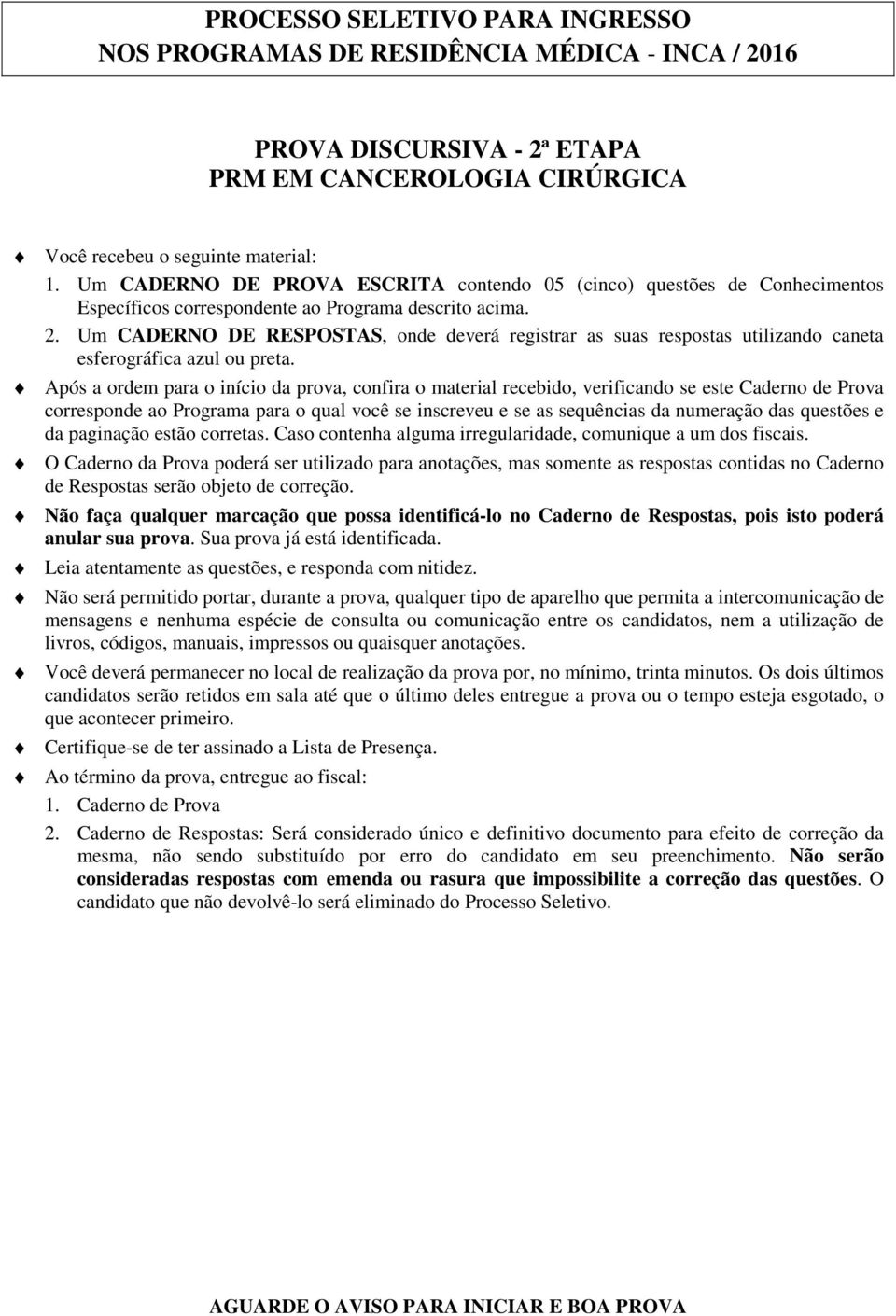 PROCESSO SELETIVO PARA INGRESSO
NOS PROGRAMAS DE RESIDÊNCIA MÉDICA - INCA / 2016

PROVA DISCURSIVA - 2ª ETAPA
PRM EM CANCEROLOGIA CIRÚRGICA

Você recebeu o seguinte material:
1. Um CADERNO DE PROVA ESCRITA contendo 05 (cinco) questões de Conhecimentos Específicos correspondente ao Programa descrito acima.
2. Um CADERNO DE RESPOSTAS, onde deverá registrar as suas respostas utilizando caneta esferográfica azul ou preta.

Após a ordem para o início da prova, confira o material recebido, verificando se este Caderno de Prova corresponde ao Programa para o qual você se inscreveu e se as sequências da numeração das questões e da paginação estão corretas. Caso contenha alguma irregularidade, comunique a um dos fiscais.

O Caderno da Prova poderá ser utilizado para anotações, mas somente as respostas contidas no Caderno de Respostas serão objeto de correção.

Não faça qualquer marcação que possa identificá-lo no Caderno de Respostas, pois isto poderá anular sua prova. Sua prova já está identificada.

Leia atentamente as questões, e responda com nitidez.

Não será permitido portar, durante a prova, qualquer tipo de aparelho que permita a intercomunicação de mensagens e nenhuma espécie de consulta ou comunicação entre os candidatos, nem a utilização de livros, códigos, manuais, impressos ou quaisquer anotações.

Você deverá permanecer no local de realização da prova por, no mínimo, trinta minutos. Os dois últimos candidatos serão retidos em sala até que o último deles entregue a prova ou o tempo esteja esgotado, o que acontecer primeiro.

Certifique-se de ter assinado a Lista de Presença.

Ao término da prova, entregue ao fiscal:
1. Caderno de Prova
2. Caderno de Respostas: Será considerado único e definitivo documento para efeito de correção da mesma, não sendo substituído por erro do candidato em seu preenchimento. Não serão consideradas respostas com emenda ou rasura que impossibilite a correção das questões. O candidato que não devolvê-lo será eliminado do Processo Seletivo.

AGUARDE O AVISO PARA INICIAR E BOA PROVA